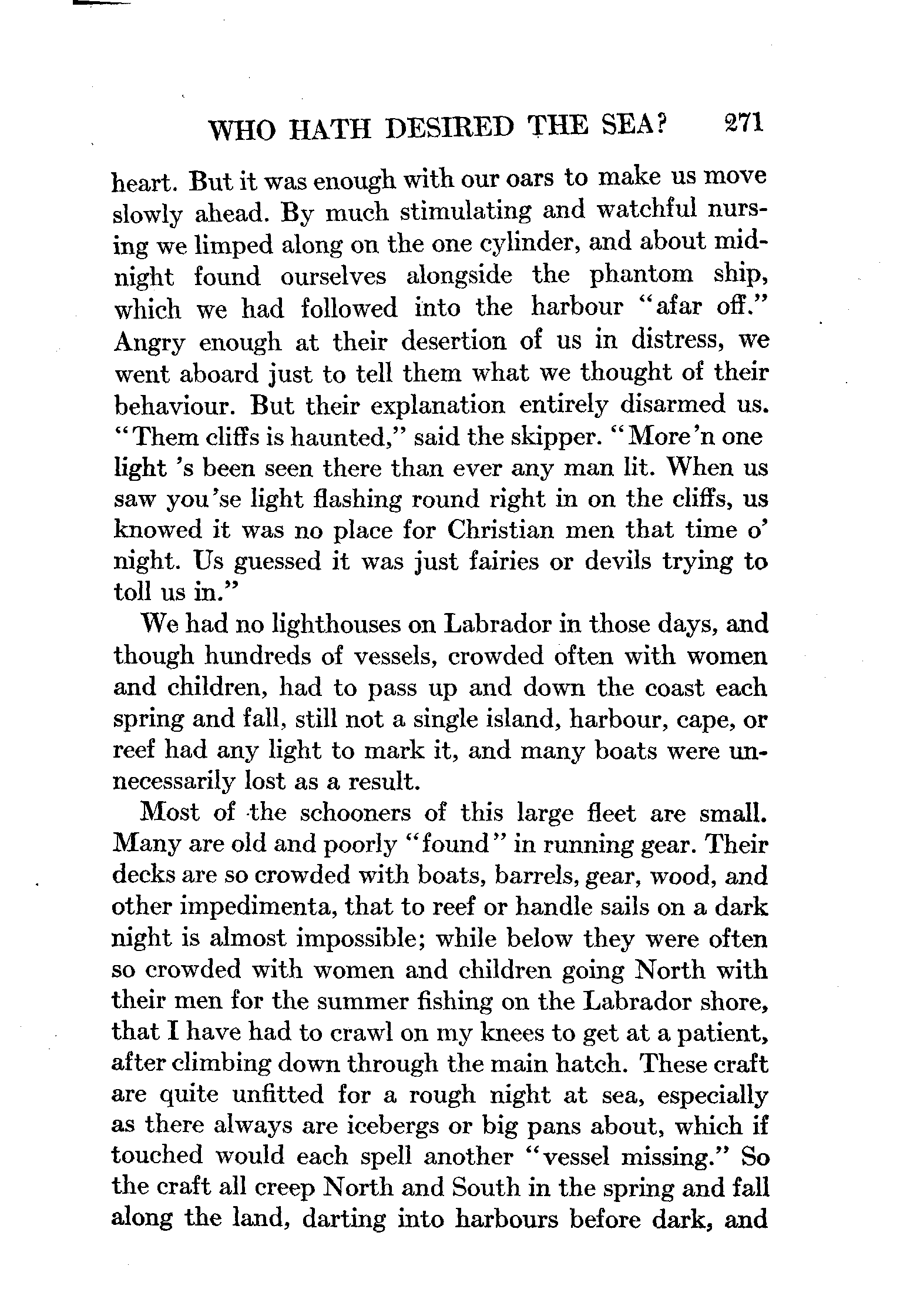 WHO HATH DESIRED THE SEA? 271

heart. But it was enough with our oars to make us move slowly ahead. By much stimulating and watchful nursing we limped along on the one cylinder, and about midnight found ourselves alongside the phantom ship, which we had followed into the harbour "afar off." Angry enough at their desertion of us in distress, we went aboard just to tell them what we thought of their behaviour. But their explanation entirely disarmed us. "Them cliffs is haunted," said the skipper. "More'n one light 's been seen there than ever any man lit. When us saw you'se light flashing round right in on the cliffs, us knowed it was no place for Christian men that time o' night. Us guessed it was just fairies or devils trying to toll us in."

We had no lighthouses on Labrador in those days, and though hundreds of vessels, crowded often with women and children, had to pass up and down the coast each spring and fall, still not a single island, harbour, cape, or reef had any light to mark it, and many boats were unnecessarily lost as a result.

Most of the schooners of this large fleet are small. Many are old and poorly "found" in running gear. Their decks are so crowded with boats, barrels, gear, wood, and other impedimenta, that to reef or handle sails on a dark night is almost impossible; while below they were often so crowded with women and children going North with their men for the summer fishing on the Labrador shore, that I have had to crawl on my knees to get at a patient, after climbing down through the main hatch. These craft are quite unfitted for a rough night at sea, especially as there always are icebergs or big pans about, which if touched would each spell another "vessel missing." So the craft all creep North and South in the spring and fall along the land, darting into harbours before dark, and